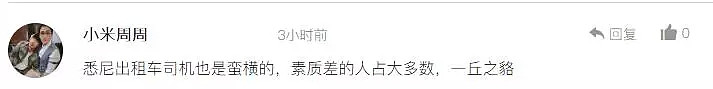 小米周周 3小时前 回复 0

悉尼出租车司机也是蛮横的，素质差的人占大多数，一丘之貉